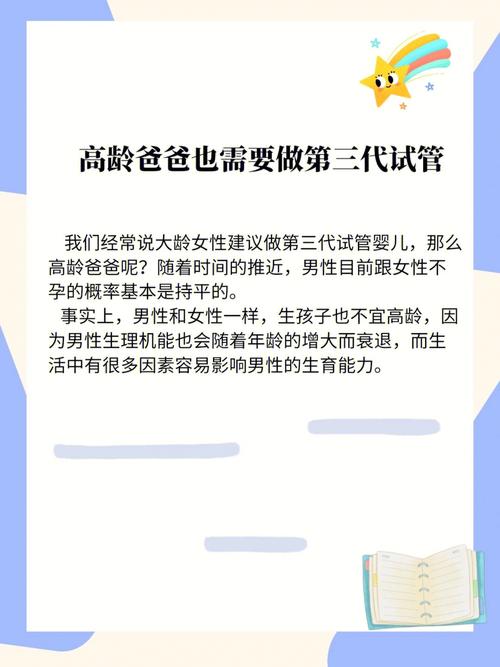 高龄爸爸也需要做第三代试管

我们经常说大龄女性建议做第三代试管婴儿，那么高龄爸爸呢？随着时间的推近，男性目前跟女性不孕的概率基本是持平的。

事实上，男性和女性一样，生孩子也不宜高龄，因为男性生理机能也会随着年龄的增大而衰退，而生活中有很多因素容易影响男性的生育能力。